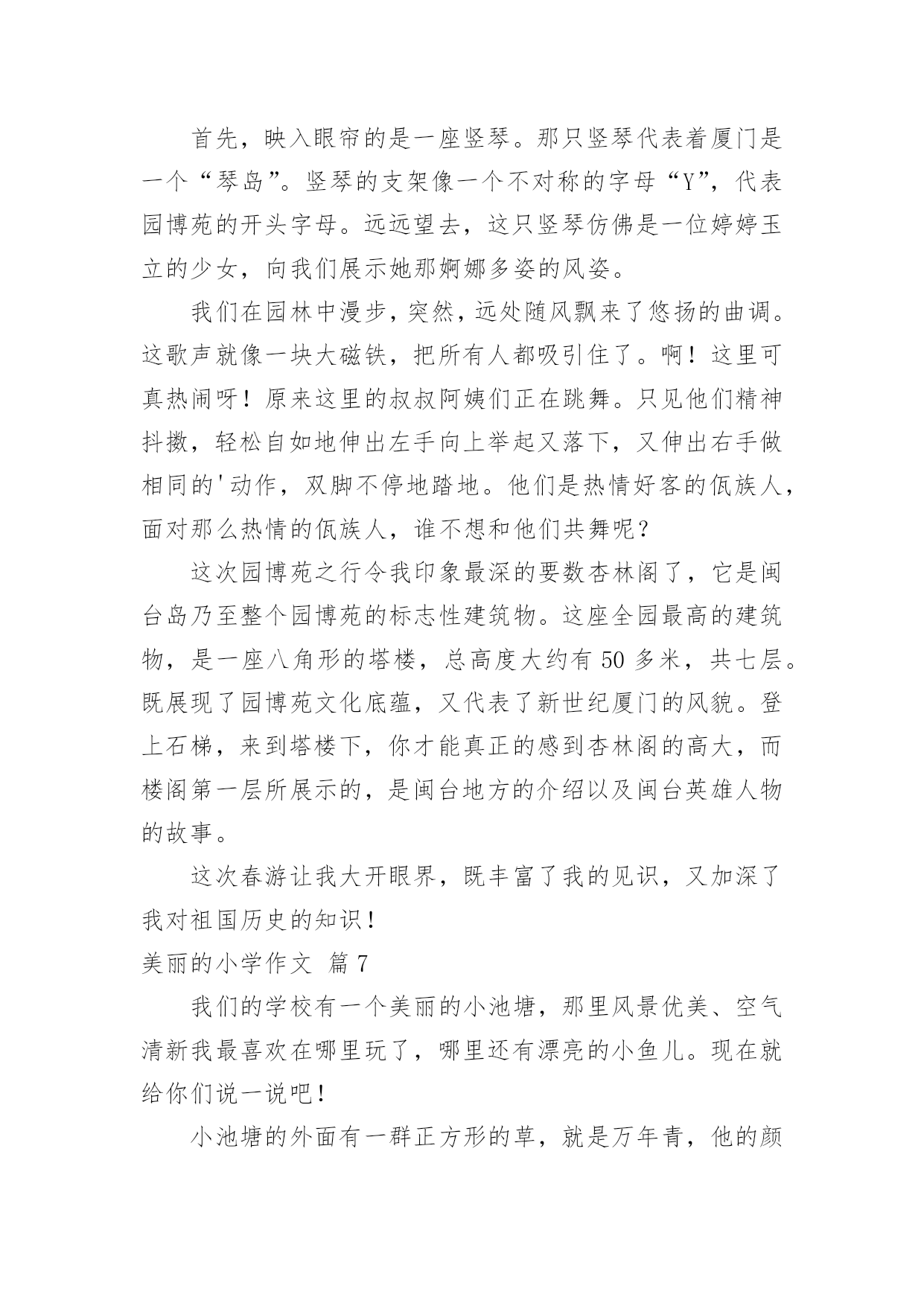 首先，映入眼帘的是一座竖琴。那只竖琴代表着厦门是一个“琴岛”。竖琴的支架像一个不对称的字母“Y”，代表园博苑的开头字母。远远望去，这只竖琴仿佛是一位婷婷玉立的少女，向我们展示她那婀娜多姿的风姿。

我们在园林中漫步，突然，远处随风飘来了悠扬的曲调。这歌声就像一块大磁铁，把所有人都吸引住了。啊！这里可真热闹呀！原来这里的叔叔阿姨们正在跳舞。只见他们精神抖擞，轻松自如地伸出左手向上举起又落下，又伸出右手做相同的'动作，双脚不停地踏地。他们是热情好客的佤族人，面对那么热情的佤族人，谁不想和他们共舞呢？

这次园博苑之行令我印象最深的要数杏林阁了，它是闽台岛乃至整个园博苑的标志性建筑物。这座全园最高的建筑物，是一座八角形的塔楼，总高度大约有 50 多米，共七层。既展现了园博苑文化底蕴，又代表了新世纪厦门的风貌。登上石梯，来到塔楼下，你才能真正的感到杏林阁的高大，而楼阁第一层所展示的，是闽台地方的介绍以及闽台英雄人物的故事。

这次春游让我大开眼界，既丰富了我的见识，又加深了我对祖国历史的知识！

美丽的小学作文 篇 7

我们的学校有一个美丽的小池塘，那里风景优美、空气清新我最喜欢在哪里玩了，哪里还有漂亮的小鱼儿。现在就给你们说一说吧！

小池塘的外面有一群正方形的草，就是万年青，他的颜